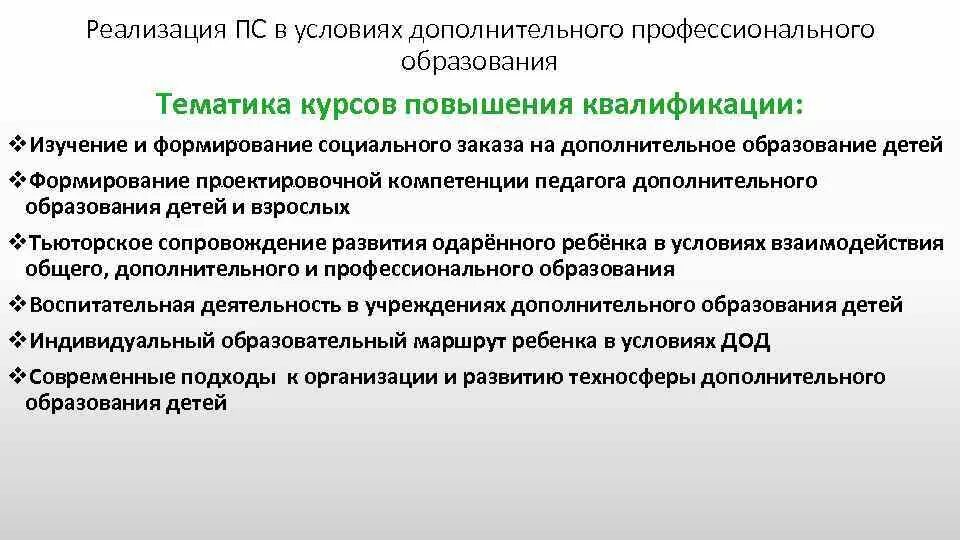 Реализация ПС в условиях дополнительного профессионального образования

Тематика курсов повышения квалификации:

❖Изучение и формирование социального заказа на дополнительное образование детей

❖Формирование проектировочной компетенции педагога дополнительного образования детей и взрослых

❖Тьюторское сопровождение развития одарённого ребёнка в условиях взаимодействия общего, дополнительного и профессионального образования

❖Воспитательная деятельность в учреждениях дополнительного образования детей

❖Индивидуальный образовательный маршрут ребенка в условиях ДОД

❖Современные подходы к организации и развитию техносферы дополнительного образования детей